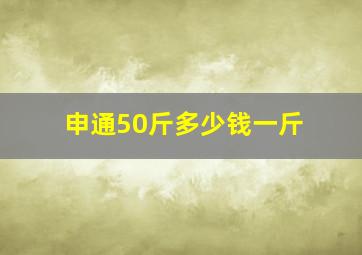 申通50斤多少钱一斤